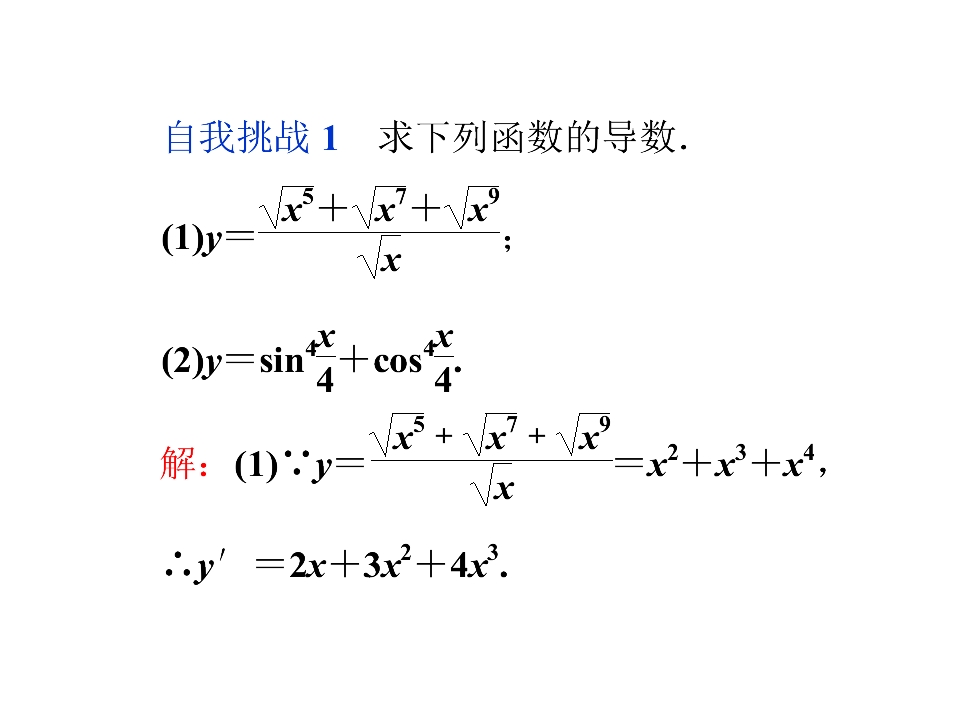 自我挑战1 求下列函数的导数.

(1)$y=\frac{\sqrt{x^5}+\sqrt{x^7}+\sqrt{x^9}}{\sqrt{x}}$;

(2)$y=\sin^4\frac{x}{4}+\cos^4\frac{x}{4}$.

解:(1)$\because y=\frac{\sqrt{x^5}+\sqrt{x^7}+\sqrt{x^9}}{\sqrt{x}}=x^2+x^3+x^4$,

$\therefore y'=2x+3x^2+4x^3$.